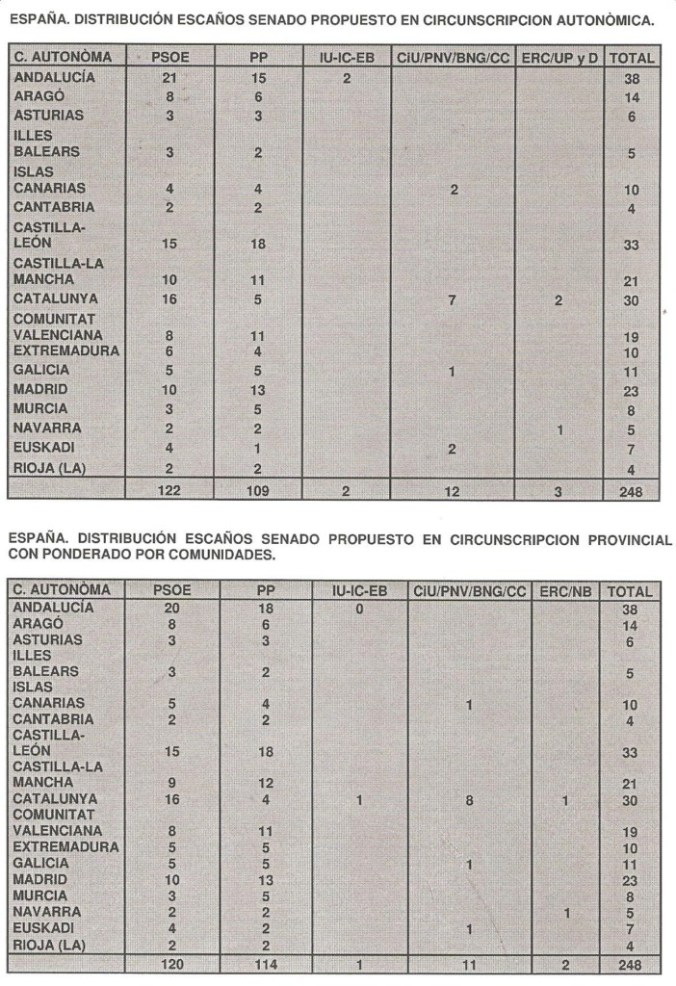 ESPAÑA. DISTRIBUCIÓN ESCAÑOS SENADO PROPUESTO EN CIRCUNSCRIPCION AUTONÒMICA.

| C. AUTONÒMA | PSOE | PP | IU-IC-EB | CiU/PNV/BNG/CC | ERC/UP y D | TOTAL |
|---|---|---|---|---|---|---|
| ANDALUCÍA | 21 | 15 | 2 | | | 38 |
| ARAGÓ | 8 | 6 | | | | 14 |
| ASTURIAS | 3 | 3 | | | | 6 |
| ILLES BALEARS | 3 | 2 | | | | 5 |
| ISLAS CANARIAS | 4 | 4 | | 2 | | 10 |
| CANTABRIA | 2 | 2 | | | | 4 |
| CASTILLA-LEÓN | 15 | 18 | | | | 33 |
| CASTILLA-LA MANCHA | 10 | 11 | | | | 21 |
| CATALUNYA | 16 | 5 | | 7 | 2 | 30 |
| COMUNITAT VALENCIANA | 8 | 11 | | | | 19 |
| EXTREMADURA | 6 | 4 | | | | 10 |
| GALICIA | 5 | 5 | | 1 | | 11 |
| MADRID | 10 | 13 | | | | 23 |
| MURCIA | 3 | 5 | | | | 8 |
| NAVARRA | 2 | 2 | | | 1 | 5 |
| EUSKADI | 4 | 1 | | 2 | | 7 |
| RIOJA (LA) | 2 | 2 | | | | 4 |
| | 122 | 109 | 2 | 12 | 3 | 248 |

ESPAÑA. DISTRIBUCIÓN ESCAÑOS SENADO PROPUESTO EN CIRCUNSCRIPCION PROVINCIAL CON PONDERADO POR COMUNIDADES.

| C. AUTONÒMA | PSOE | PP | IU-IC-EB | CiU/PNV/BNG/CC | ERC/NB | TOTAL |
|---|---|---|---|---|---|---|
| ANDALUCÍA | 20 | 18 | 0 | | | 38 |
| ARAGÓ | 8 | 6 | | | | 14 |
| ASTURIAS | 3 | 3 | | | | 6 |
| ILLES BALEARS | 3 | 2 | | | | 5 |
| ISLAS CANARIAS | 5 | 4 | | 1 | | 10 |
| CANTABRIA | 2 | 2 | | | | 4 |
| CASTILLA-LEÓN | 15 | 18 | | | | 33 |
| CASTILLA-LA MANCHA | 9 | 12 | | | | 21 |
| CATALUNYA | 16 | 4 | 1 | 8 | 1 | 30 |
| COMUNITAT VALENCIANA | 8 | 11 | | | | 19 |
| EXTREMADURA | 5 | 5 | | | | 10 |
| GALICIA | 5 | 5 | | 1 | | 11 |
| MADRID | 10 | 13 | | | | 23 |
| MURCIA | 3 | 5 | | | | 8 |
| NAVARRA | 2 | 2 | | | 1 | 5 |
| EUSKADI | 4 | 2 | | 1 | | 7 |
| RIOJA (LA) | 2 | 2 | | | | 4 |
| | 120 | 114 | 1 | 11 | 2 | 248 |